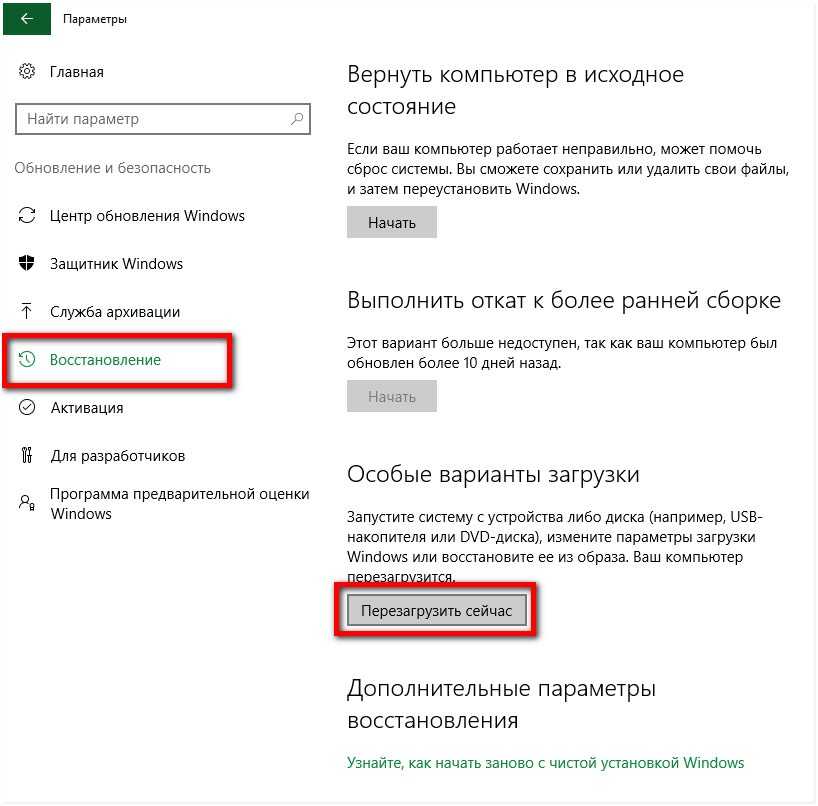 Параметры

Главная

Найти параметр

Обновление и безопасность

Центр обновления Windows

Защитник Windows

Служба архивации

Восстановление

Активация

Для разработчиков

Программа предварительной оценки Windows

Вернуть компьютер в исходное состояние

Если ваш компьютер работает неправильно, может помочь сброс системы. Вы сможете сохранить или удалить свои файлы, и затем переустановить Windows.

Начать

Выполнить откат к более ранней сборке

Этот вариант больше недоступен, так как ваш компьютер был обновлен более 10 дней назад.

Начать

Особые варианты загрузки

Запустите систему с устройства либо диска (например, USB-накопителя или DVD-диска), измените параметры загрузки Windows или восстановите ее из образа. Ваш компьютер перезагрузится.

Перезагрузить сейчас

Дополнительные параметры восстановления

Узнайте, как начать заново с чистой установкой Windows